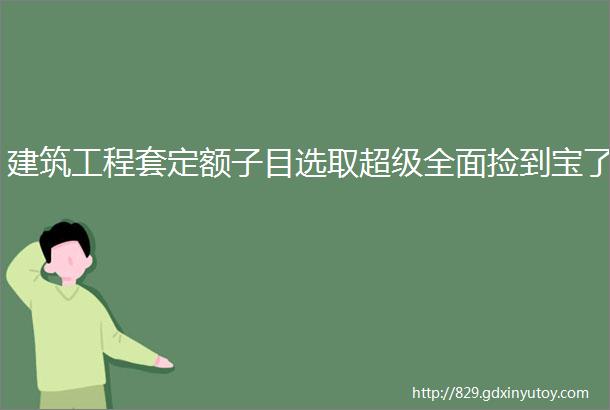 建筑工程套定额子目选取超级全面捡到宝了

http://829.gdxinyutoy.com